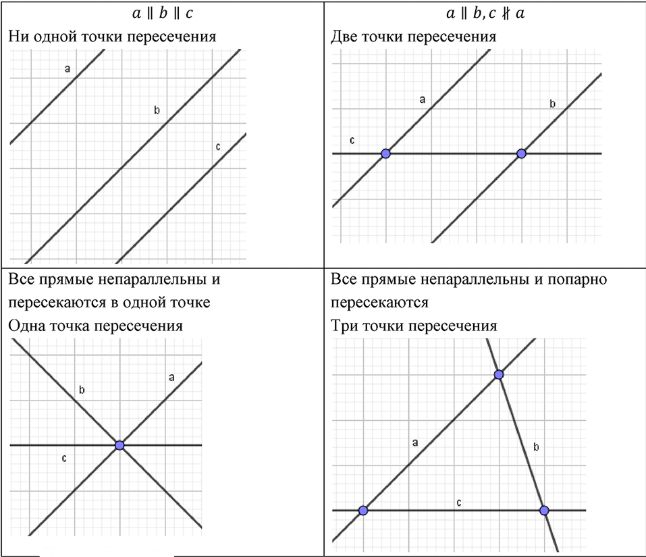 | $a \parallel b \parallel c$ Ни одной точки пересечения a b c | $a \parallel b, c \nparallel a$ Две точки пересечения a b c |
|---|---|
| Все прямые непараллельны и пересекаются в одной точке Одна точка пересечения b a c | Все прямые непараллельны и попарно пересекаются Три точки пересечения a b c |